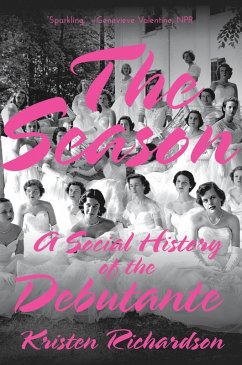 "Sparkling." —Genevieve Valentine, NPR

The Season

A Social History of the Debutante

Kristen Richardson